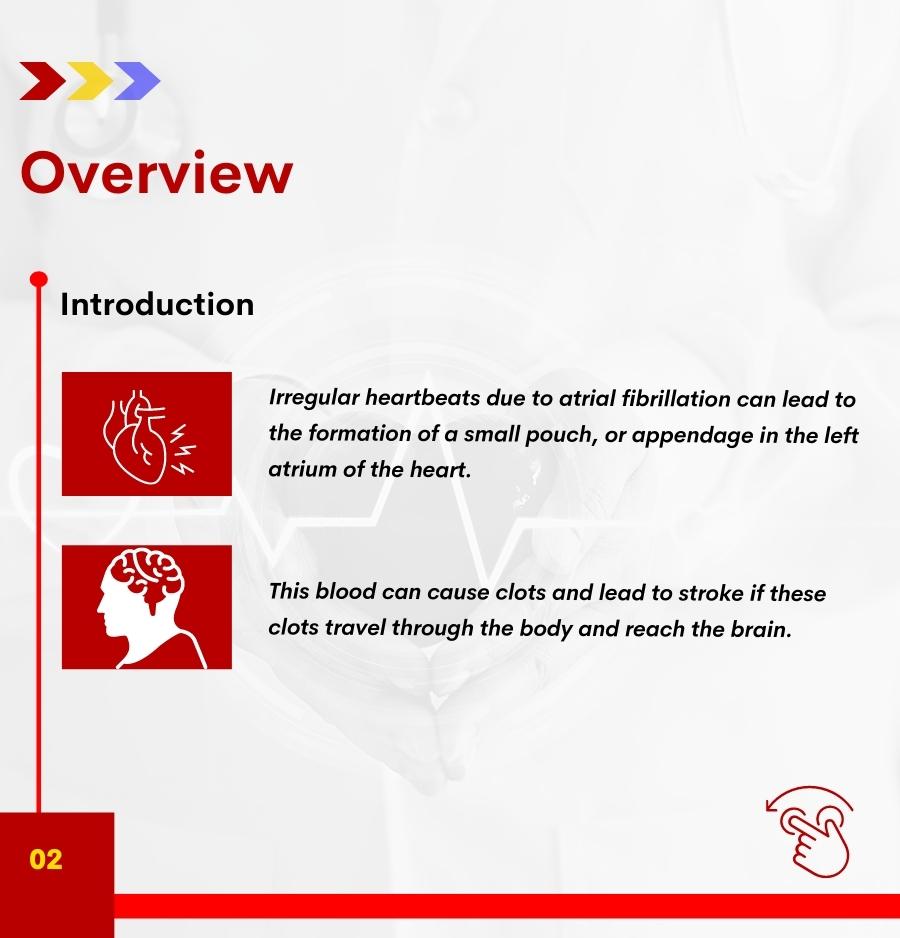 Overview

Introduction

Irregular heartbeats due to atrial fibrillation can lead to the formation of a small pouch, or appendage in the left atrium of the heart.

This blood can cause clots and lead to stroke if these clots travel through the body and reach the brain.

02